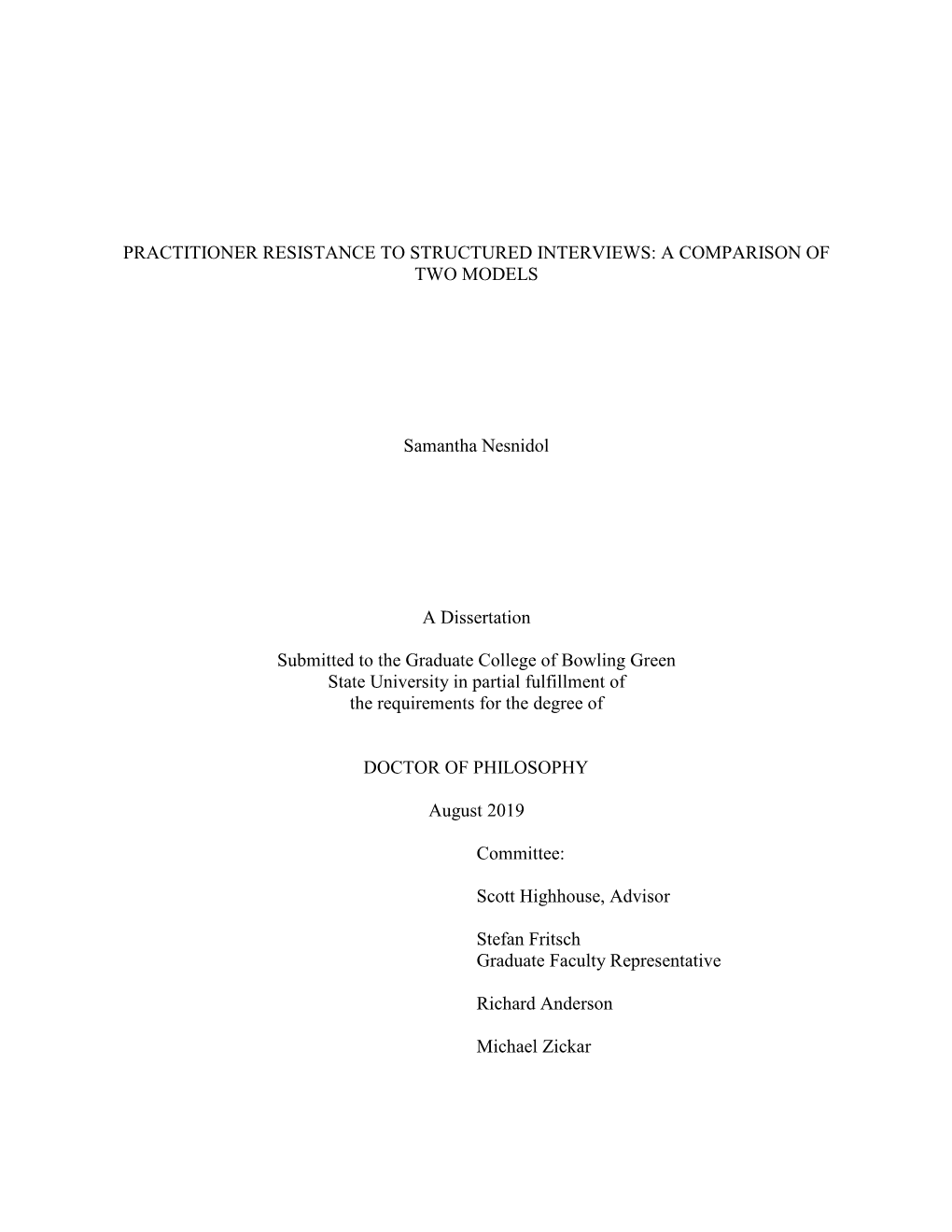 PRACTITIONER RESISTANCE TO STRUCTURED INTERVIEWS: A COMPARISON OF TWO MODELS

Samantha Nesnidol

A Dissertation

Submitted to the Graduate College of Bowling Green State University in partial fulfillment of the requirements for the degree of

DOCTOR OF PHILOSOPHY

August 2019

Committee:

Scott Highhouse, Advisor

Stefan Fritsch
Graduate Faculty Representative

Richard Anderson

Michael Zickar